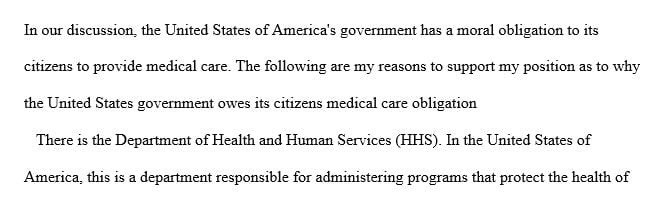 In our discussion, the United States of America's government has a moral obligation to its citizens to provide medical care. The following are my reasons to support my position as to why the United States government owes its citizens medical care obligation

There is the Department of Health and Human Services (HHS). In the United States of America, this is a department responsible for administering programs that protect the health of